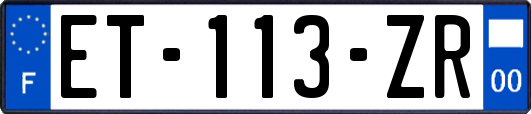 F
ET-113-ZR
00